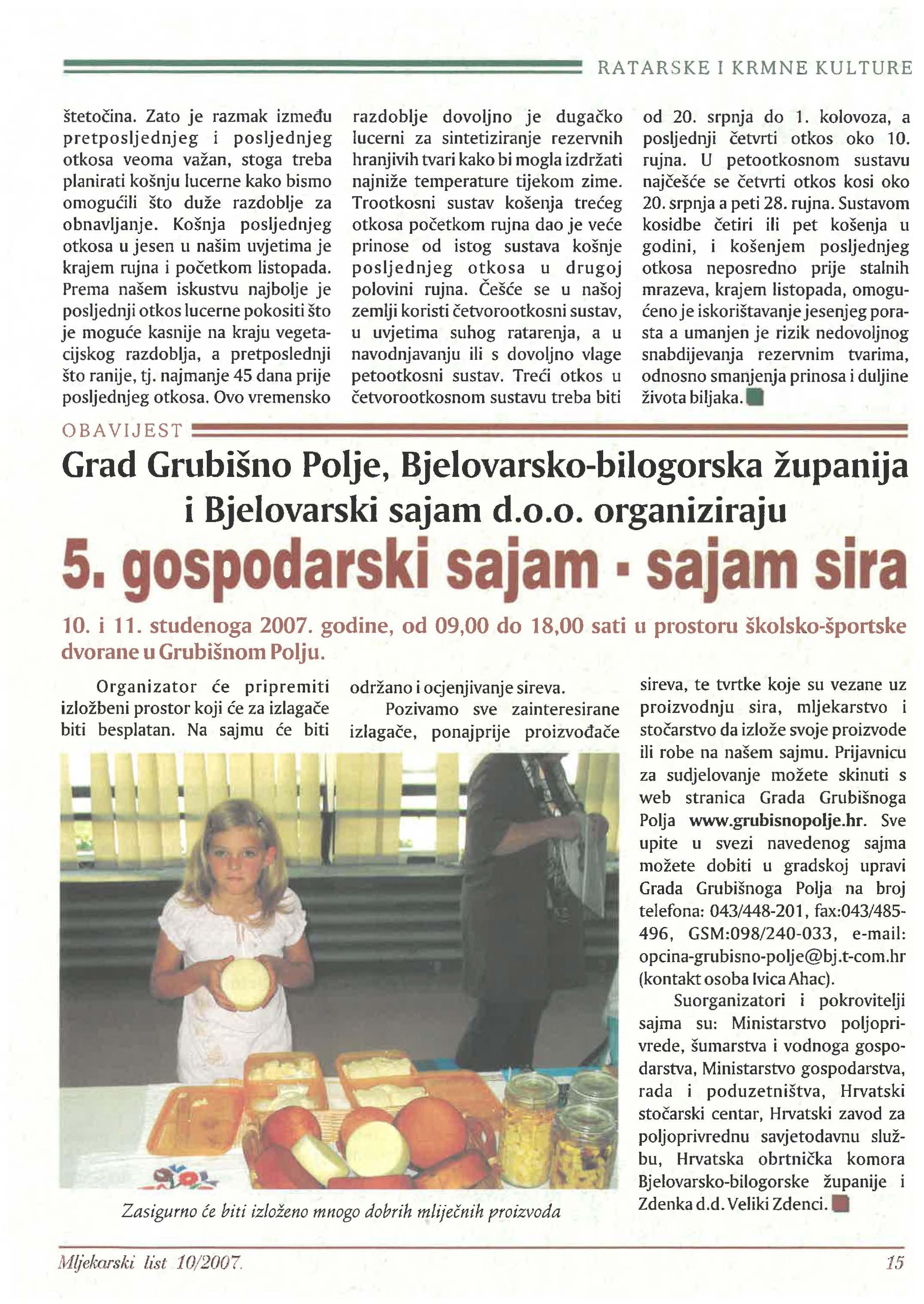 RATARSKE I KRMNE KULTURE

štetočina. Zato je razmak između pretposljednjeg i posljednjeg otkosa veoma važan, stoga treba planirati košnju lucerne kako bismo omogućili što duže razdoblje za obnavljanje. Košnja posljednjeg otkosa u jesen u našim uvjetima je krajem rujna i početkom listopada. Prema našem iskustvu najbolje je posljednji otkos lucerne pokositi što je moguće kasnije na kraju vegetacijskog razdoblja, a pretposlednji što ranije, tj. najmanje 45 dana prije posljednjeg otkosa. Ovo vremensko razdoblje dovoljno je dugačko lucerni za sintetiziranje rezervnih hranjivih tvari kako bi mogla izdržati najniže temperature tijekom zime. Trootkosni sustav košenja trećeg otkosa početkom rujna dao je veće prinose od istog sustava košnje posljednjeg otkosa u drugoj polovini rujna. Češće se u našoj zemlji koristi četvorootkosni sustav, u uvjetima suhog ratarenja, a u navodnjavanju ili s dovoljno vlage petootkosni sustav. Treći otkos u četvorootkosnom sustavu treba biti od 20. srpnja do 1. kolovoza, a posljednji četvrti otkos oko 10. rujna. U petootkosnom sustavu najčešće se četvrti otkos kosi oko 20. srpnja a peti 28. rujna. Sustavom kosidbe četiri ili pet košenja u godini, i košenjem posljednjeg otkosa neposredno prije stalnih mrazeva, krajem listopada, omogućeno je iskorištavanje jesenjeg porasta a umanjen je rizik nedovoljnog snabdijevanja rezervnim tvarima, odnosno smanjenja prinosa i duljine života biljaka.

OBAVIJEST

Grad Grubišno Polje, Bjelovarsko-bilogorska županija i Bjelovarski sajam d.o.o. organiziraju

5. gospodarski sajam - sajam sira

10. i 11. studenoga 2007. godine, od 09,00 do 18,00 sati u prostoru školsko-športske dvorane u Grubišnom Polju.

Organizator će pripremiti izložbeni prostor koji će za izlagače biti besplatan. Na sajmu će biti održano i ocjenjivanje sireva.

Pozivamo sve zainteresirane izlagače, ponajprije proizvođače sireva, te tvrtke koje su vezane uz proizvodnju sira, mljekarstvo i stočarstvo da izlože svoje proizvode ili robe na našem sajmu. Prijavnicu za sudjelovanje možete skinuti s web stranica Grada Grubišnoga Polja www.grubisnopolje.hr. Sve upite u svezi navedenog sajma možete dobiti u gradskoj upravi Grada Grubišnoga Polja na broj telefona: 043/448-201, fax:043/485-496, GSM:098/240-033, e-mail: opcina-grubisno-polje@bj.t-com.hr (kontakt osoba Ivica Ahac).

Suorganizatori i pokrovitelji sajma su: Ministarstvo poljoprivrede, šumarstva i vodnoga gospodarstva, Ministarstvo gospodarstva, rada i poduzetništva, Hrvatski stočarski centar, Hrvatski zavod za poljoprivrednu savjetodavnu službu, Hrvatska obrtnička komora Bjelovarsko-bilogorske županije i Zdenka d.d. Veliki Zdenci.

Zasigurno će biti izloženo mnogo dobrih mliječnih proizvoda

Mljekarski list 10/2007.

15